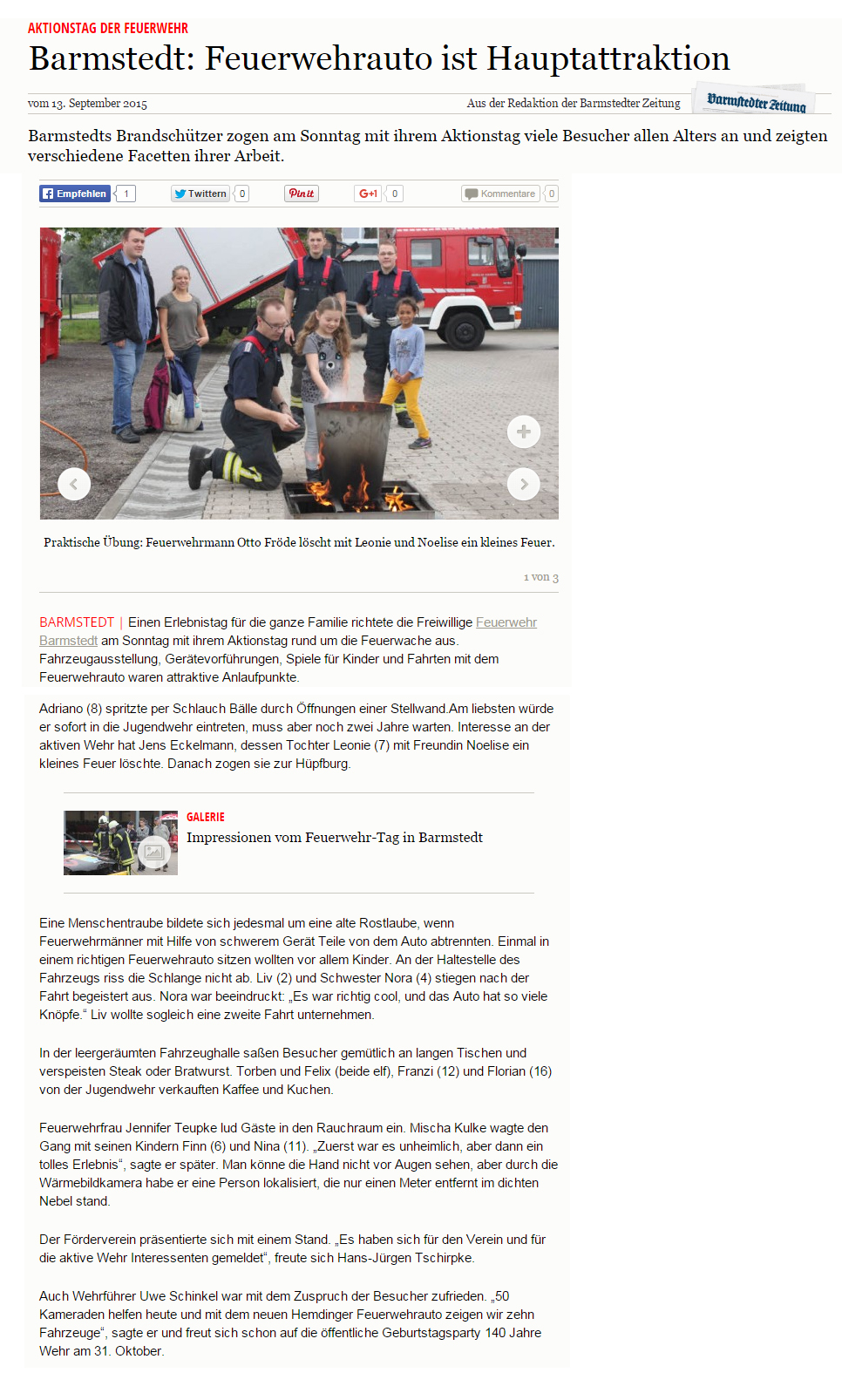 AKTIONSTAG DER FEUERWEHR

Barmstedt: Feuerwehrauto ist Hauptattraktion

vom 13. September 2015

Aus der Redaktion der Barmstedter Zeitung

Barmstedter Zeitung

Barmstedts Brandschützer zogen am Sonntag mit ihrem Aktionstag viele Besucher allen Alters an und zeigten verschiedene Facetten ihrer Arbeit.

Empfehlen 1 Twittern 0 Pin it G+1 0 Kommentare 0

Praktische Übung: Feuerwehrmann Otto Fröde löscht mit Leonie und Noelise ein kleines Feuer.

1 von 3

BARMSTEDT | Einen Erlebnistag für die ganze Familie richtete die Freiwillige Feuerwehr Barmstedt am Sonntag mit ihrem Aktionstag rund um die Feuerwache aus. Fahrzeugausstellung, Gerätevorführungen, Spiele für Kinder und Fahrten mit dem Feuerwehrauto waren attraktive Anlaufpunkte.

Adriano (8) spritzte per Schlauch Bälle durch Öffnungen einer Stellwand.Am liebsten würde er sofort in die Jugendwehr eintreten, muss aber noch zwei Jahre warten. Interesse an der aktiven Wehr hat Jens Eckelmann, dessen Tochter Leonie (7) mit Freundin Noelise ein kleines Feuer löschte. Danach zogen sie zur Hüpfburg.

GALERIE
Impressionen vom Feuerwehr-Tag in Barmstedt

Eine Menschentraube bildete sich jedesmal um eine alte Rostlaube, wenn Feuerwehrmänner mit Hilfe von schwerem Gerät Teile von dem Auto abtrennten. Einmal in einem richtigen Feuerwehrauto sitzen wollten vor allem Kinder. An der Haltestelle des Fahrzeugs riss die Schlange nicht ab. Liv (2) und Schwester Nora (4) stiegen nach der Fahrt begeistert aus. Nora war beeindruckt: „Es war richtig cool, und das Auto hat so viele Knöpfe.“ Liv wollte sogleich eine zweite Fahrt unternehmen.

In der leergeräumten Fahrzeughalle saßen Besucher gemütlich an langen Tischen und verspeisten Steak oder Bratwurst. Torben und Felix (beide elf), Franzi (12) und Florian (16) von der Jugendwehr verkauften Kaffee und Kuchen.

Feuerwehrfrau Jennifer Teupke lud Gäste in den Rauchraum ein. Mischa Kulke wagte den Gang mit seinen Kindern Finn (6) und Nina (11). „Zuerst war es unheimlich, aber dann ein tolles Erlebnis“, sagte er später. Man könne die Hand nicht vor Augen sehen, aber durch die Wärmebildkamera habe er eine Person lokalisiert, die nur einen Meter entfernt im dichten Nebel stand.

Der Förderverein präsentierte sich mit einem Stand. „Es haben sich für den Verein und für die aktive Wehr Interessenten gemeldet“, freute sich Hans-Jürgen Tschirpke.

Auch Wehrführer Uwe Schinkel war mit dem Zuspruch der Besucher zufrieden. „50 Kameraden helfen heute und mit dem neuen Hemdinger Feuerwehrauto zeigen wir zehn Fahrzeuge“, sagte er und freut sich schon auf die öffentliche Geburtstagsparty 140 Jahre Wehr am 31. Oktober.